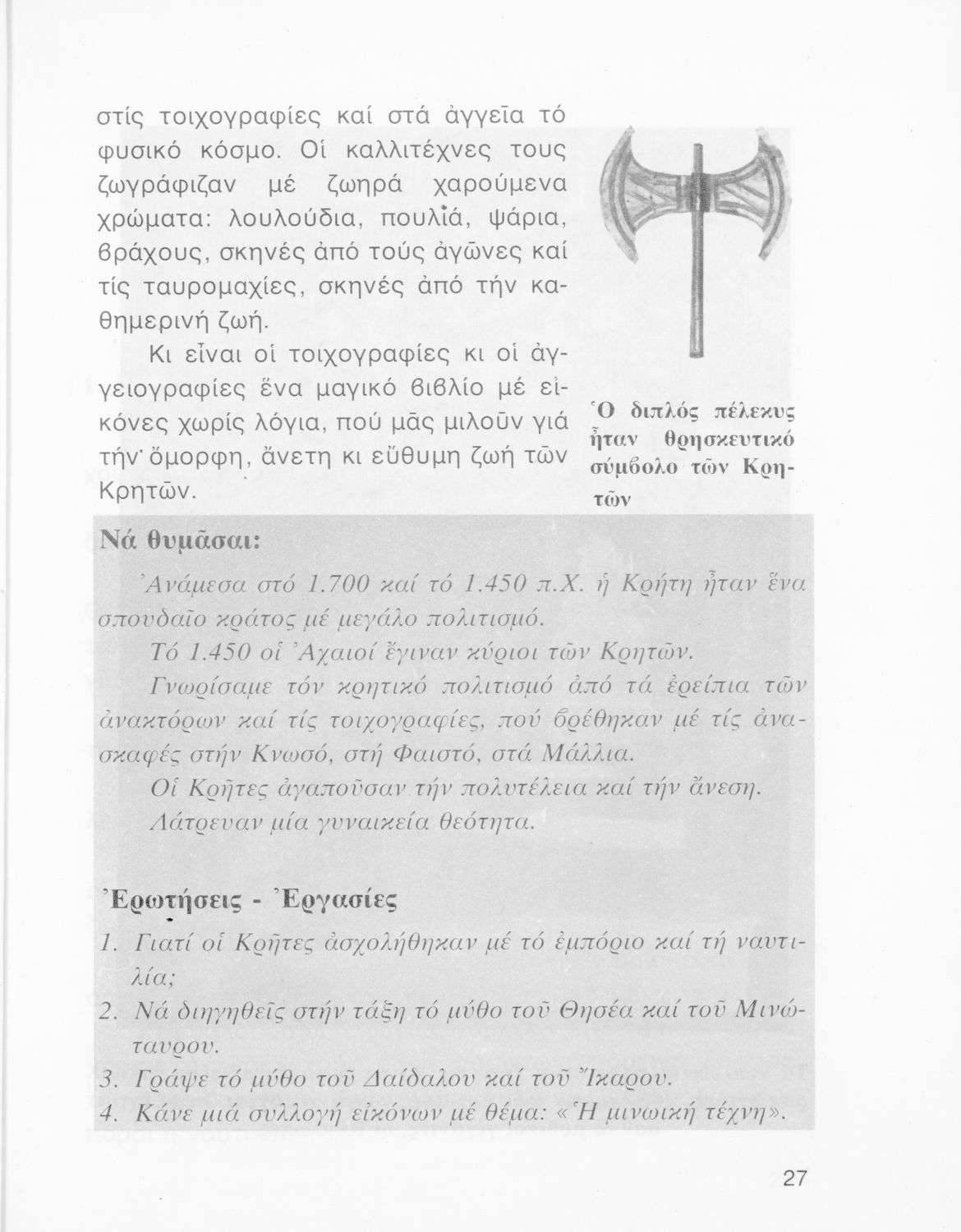 στίς τοιχογραφίες καί στά ἀγγεῖα τό φυσικό κόσμο. Οἱ καλλιτέχνες τους ζωγράφιζαν μέ ζωηρά χαρούμενα χρώματα: λουλούδια, πουλιά, ψάρια, βράχους, σκηνές ἀπό τούς ἀγῶνες καί τίς ταυρομαχίες, σκηνές ἀπό τήν καθημερινή ζωή.

Κι εἶναι οἱ τοιχογραφίες κι οἱ ἀγγειογραφίες ἕνα μαγικό βιβλίο μέ εἰκόνες χωρίς λόγια, πού μᾶς μιλοῦν γιά τήν ὄμορφη, ἄνετη κι εὔθυμη ζωή τῶν Κρητῶν.

Ὁ διπλός πέλεκυς ἦταν θρησκευτικό σύμβολο τῶν Κρητῶν

Νά θυμᾶσαι:

Ἀνάμεσα στό 1.700 καί τό 1.450 π.Χ. ἡ Κρήτη ἦταν ἕνα σπουδαῖο κράτος μέ μεγάλο πολιτισμό.

Τό 1.450 οἱ Ἀχαιοί ἔγιναν κύριοι τῶν Κρητῶν.

Γνωρίσαμε τόν κρητικό πολιτισμό ἀπό τά ἐρείπια τῶν ἀνακτόρων καί τίς τοιχογραφίες, πού βρέθηκαν μέ τίς ἀνασκαφές στήν Κνωσό, στή Φαιστό, στά Μάλλια.

Οἱ Κρῆτες ἀγαποῦσαν τήν πολυτέλεια καί τήν ἄνεση.

Λάτρευαν μία γυναικεία θεότητα.

Ἐρωτήσεις - Ἐργασίες

1. Γιατί οἱ Κρῆτες ἀσχολήθηκαν μέ τό ἐμπόριο καί τή ναυτιλία;
2. Νά διηγηθεῖς στήν τάξη τό μύθο τοῦ Θησέα καί τοῦ Μινώταυρου.
3. Γράψε τό μύθο τοῦ Δαίδαλου καί τοῦ Ἴκαρου.
4. Κάνε μιά συλλογή εἰκόνων μέ θέμα: «Ἡ μινωική τέχνη».

27